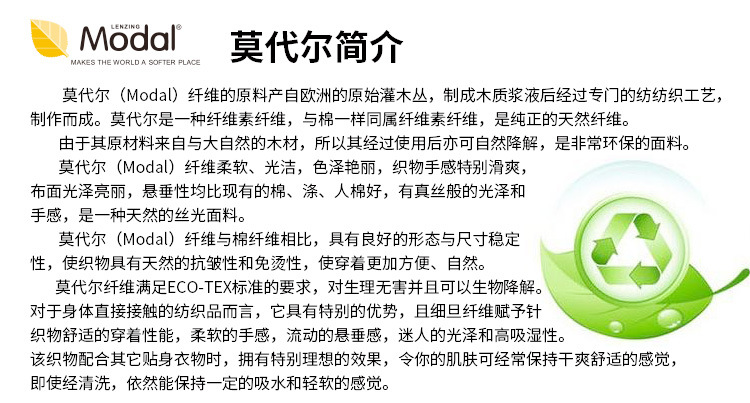 LENZING
Modal®
MAKES THE WORLD A SOFTER PLACE

莫代尔简介

莫代尔（Modal）纤维的原料产自欧洲的原始灌木丛，制成木质浆液后经过专门的纺纺织工艺，制作而成。莫代尔是一种纤维素纤维，与棉一样同属纤维素纤维，是纯正的天然纤维。

由于其原材料来自与大自然的木材，所以其经过使用后亦可自然降解，是非常环保的面料。

莫代尔（Modal）纤维柔软、光洁，色泽艳丽，织物手感特别滑爽，布面光泽亮丽，悬垂性均比现有的棉、涤、人棉好，有真丝般的光泽和手感，是一种天然的丝光面料。

莫代尔（Modal）纤维与棉纤维相比，具有良好的形态与尺寸稳定性，使织物具有天然的抗皱性和免烫性，使穿着更加方便、自然。

莫代尔纤维满足ECO-TEX标准的要求，对生理无害并且可以生物降解。对于身体直接接触的纺织品而言，它具有特别的优势，且细旦纤维赋予针织物舒适的穿着性能，柔软的手感，流动的悬垂感，迷人的光泽和高吸湿性。该织物配合其它贴身衣物时，拥有特别理想的效果，令你的肌肤可经常保持干爽舒适的感觉，即使经清洗，依然能保持一定的吸水和轻软的感觉。